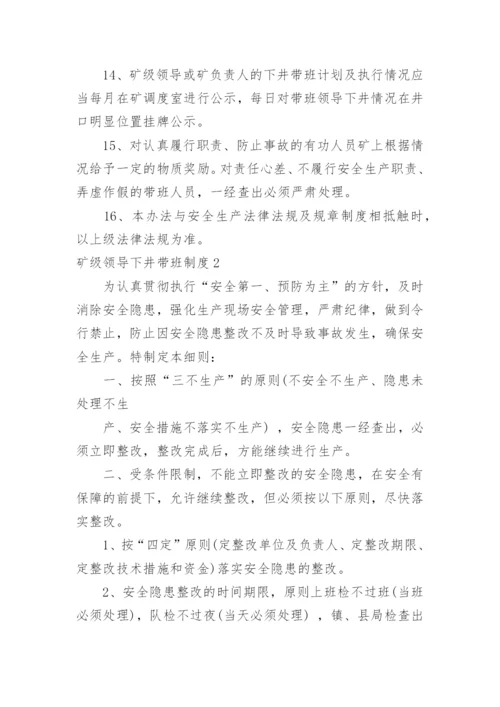 14、矿级领导或矿负责人的下井带班计划及执行情况应当每月在矿调度室进行公示，每日对带班领导下井情况在井口明显位置挂牌公示。

15、对认真履行职责、防止事故的有功人员矿上根据情况给予一定的物质奖励。对责任心差、不履行安全生产职责、弄虚作假的带班人员，一经查出必须严肃处理。

16、本办法与安全生产法律法规及规章制度相抵触时，以上级法律法规为准。

矿级领导下井带班制度2

为认真贯彻执行“安全第一、预防为主”的方针，及时消除安全隐患，强化生产现场安全管理，严肃纪律，做到令行禁止，防止因安全隐患整改不及时导致事故发生，确保安全生产。特制定本细则：

一、按照“三不生产”的原则(不安全不生产、隐患未处理不生

产、安全措施不落实不生产)，安全隐患一经查出，必须立即整改，整改完成后，方能继续进行生产。

二、受条件限制，不能立即整改的安全隐患，在安全有保障的前提下，允许继续整改，但必须按以下原则，尽快落实整改。

1、按“四定”原则(定整改单位及负责人、定整改期限、定整改技术措施和资金)落实安全隐患的整改。

2、安全隐患整改的时间期限，原则上班检不过班(当班必须处理)，队检不过夜(当天必须处理)，镇、县局检查出